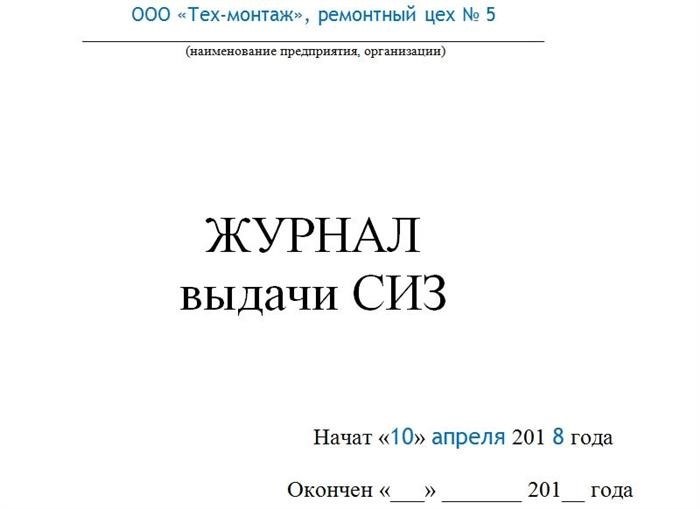 ООО «Тех-монтаж», ремонтный цех № 5

(наименование предприятия, организации)

ЖУРНАЛ
выдачи СИЗ

Начат «10» апреля 201 8 года

Окончен «___» _______ 201__ года